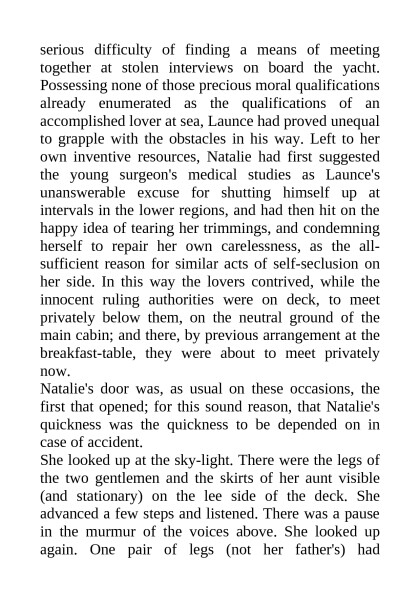 serious difficulty of finding a means of meeting together at stolen interviews on board the yacht. Possessing none of those precious moral qualifications already enumerated as the qualifications of an accomplished lover at sea, Launce had proved unequal to grapple with the obstacles in his way. Left to her own inventive resources, Natalie had first suggested the young surgeon's medical studies as Launce's unanswerable excuse for shutting himself up at intervals in the lower regions, and had then hit on the happy idea of tearing her trimmings, and condemning herself to repair her own carelessness, as the all-sufficient reason for similar acts of self-seclusion on her side. In this way the lovers contrived, while the innocent ruling authorities were on deck, to meet privately below them, on the neutral ground of the main cabin; and there, by previous arrangement at the breakfast-table, they were about to meet privately now.

Natalie's door was, as usual on these occasions, the first that opened; for this sound reason, that Natalie's quickness was the quickness to be depended on in case of accident.

She looked up at the sky-light. There were the legs of the two gentlemen and the skirts of her aunt visible (and stationary) on the lee side of the deck. She advanced a few steps and listened. There was a pause in the murmur of the voices above. She looked up again. One pair of legs (not her father's) had